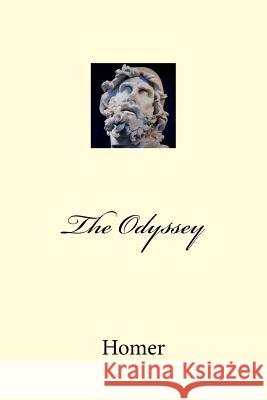 The Odyssey

Homer

Kraina Książek